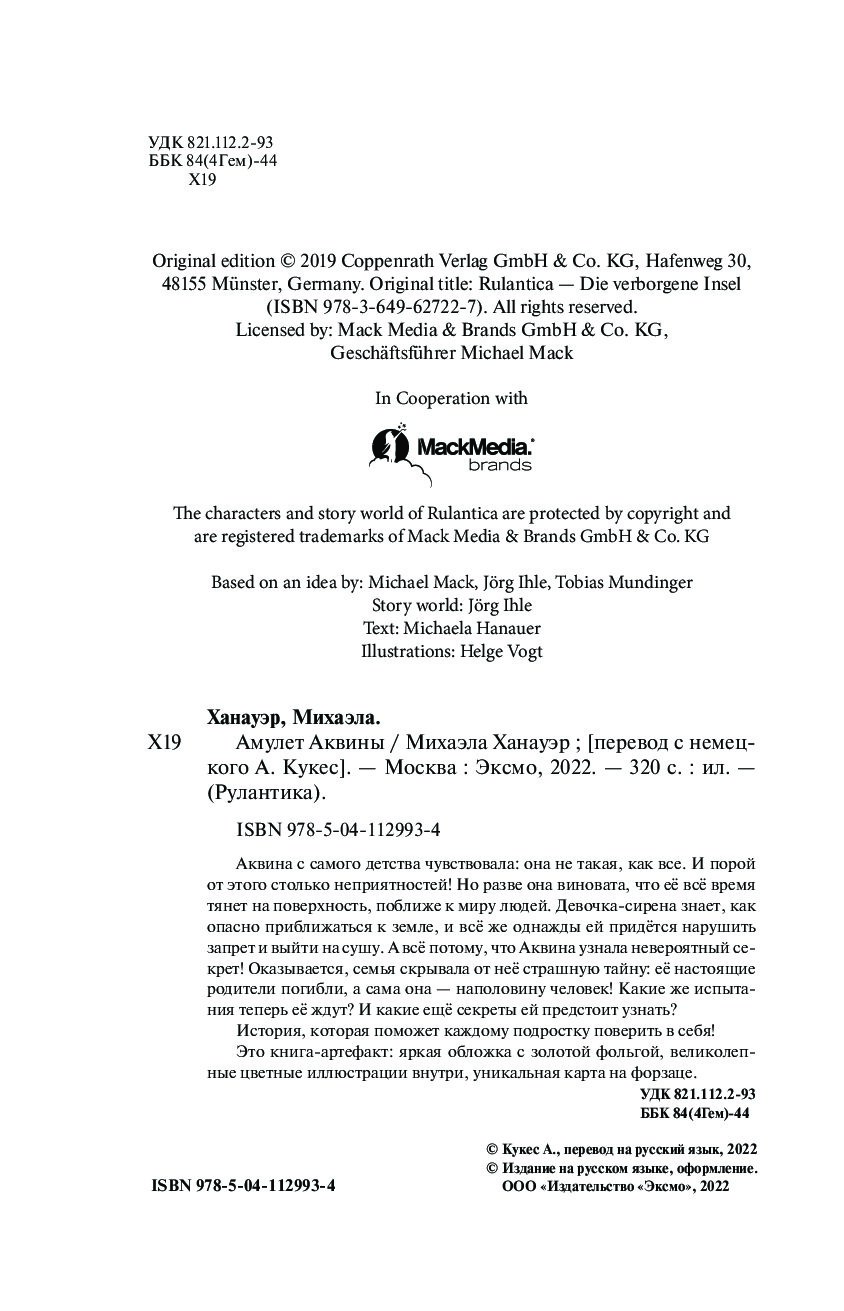 УДК 821.112.2-93
ББК 84(4Гем)-44
Х19

Original edition © 2019 Coppenrath Verlag GmbH & Co. KG, Hafenweg 30, 48155 Münster, Germany. Original title: Rulantica — Die verborgene Insel (ISBN 978-3-649-62722-7). All rights reserved.
Licensed by: Mack Media & Brands GmbH & Co. KG, Geschäftsführer Michael Mack

In Cooperation with

MackMedia. brands

The characters and story world of Rulantica are protected by copyright and are registered trademarks of Mack Media & Brands GmbH & Co. KG

Based on an idea by: Michael Mack, Jörg Ihle, Tobias Mundinger
Story world: Jörg Ihle
Text: Michaela Hanauer
Illustrations: Helge Vogt

Ханауэр, Михаэла.
Х19 Амулет Аквины / Михаэла Ханауэр ; [перевод с немецкого А. Кукес]. — Москва : Эксмо, 2022. — 320 с. : ил. — (Рулантика).

ISBN 978-5-04-112993-4

Аквина с самого детства чувствовала: она не такая, как все. И порой от этого столько неприятностей! Но разве она виновата, что её всё время тянет на поверхность, поближе к миру людей. Девочка-сирена знает, как опасно приближаться к земле, и всё же однажды ей придётся нарушить запрет и выйти на сушу. А всё потому, что Аквина узнала невероятный секрет! Оказывается, семья скрывала от неё страшную тайну: её настоящие родители погибли, а сама она — наполовину человек! Какие же испытания теперь её ждут? И какие ещё секреты ей предстоит узнать?
История, которая поможет каждому подростку поверить в себя!
Это книга-артефакт: яркая обложка с золотой фольгой, великолепные цветные иллюстрации внутри, уникальная карта на форзаце.

УДК 821.112.2-93
ББК 84(4Гем)-44

© Кукес А., перевод на русский язык, 2022
© Издание на русском языке, оформление. ООО «Издательство «Эксмо», 2022

ISBN 978-5-04-112993-4